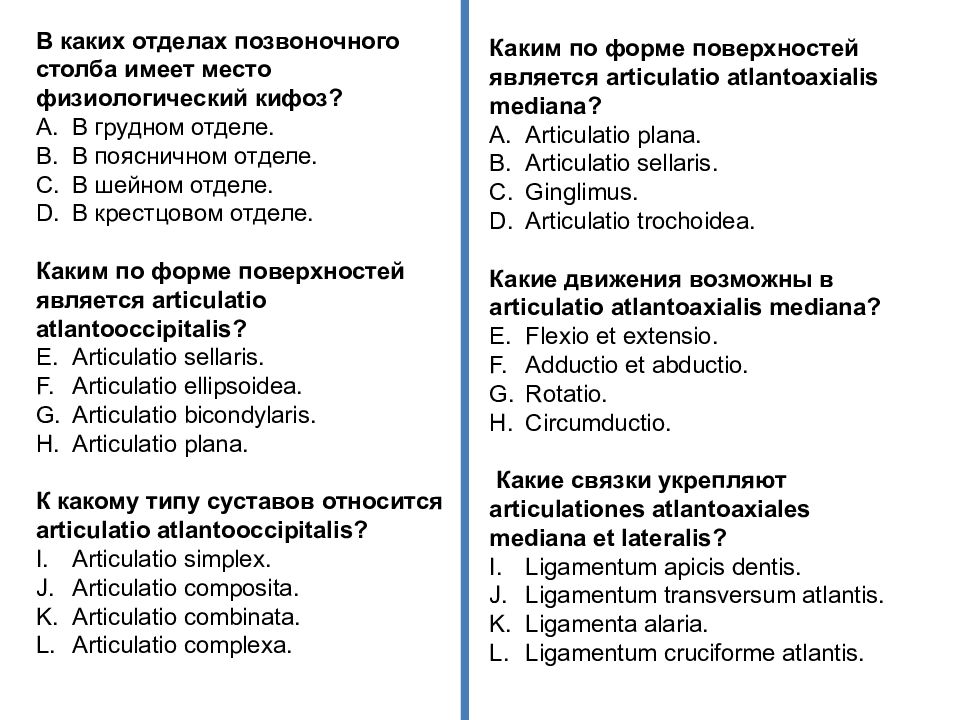 В каких отделах позвоночного столба имеет место физиологический кифоз?
A. В грудном отделе.
B. В поясничном отделе.
C. В шейном отделе.
D. В крестцовом отделе.

Каким по форме поверхностей является articulatio atlantooccipitalis?
E. Articulatio sellaris.
F. Articulatio ellipsoidea.
G. Articulatio bicondylaris.
H. Articulatio plana.

К какому типу суставов относится articulatio atlantooccipitalis?
I. Articulatio simplex.
J. Articulatio composita.
K. Articulatio combinata.
L. Articulatio complexa.

Каким по форме поверхностей является articulatio atlantoaxialis mediana?
A. Articulatio plana.
B. Articulatio sellaris.
C. Ginglimus.
D. Articulatio trochoidea.

Какие движения возможны в articulatio atlantoaxialis mediana?
E. Flexio et extensio.
F. Adductio et abductio.
G. Rotatio.
H. Circumductio.

Какие связки укрепляют articulationes atlantoaxiales mediana et lateralis?
I. Ligamentum apicis dentis.
J. Ligamentum transversum atlantis.
K. Ligamenta alaria.
L. Ligamentum cruciforme atlantis.